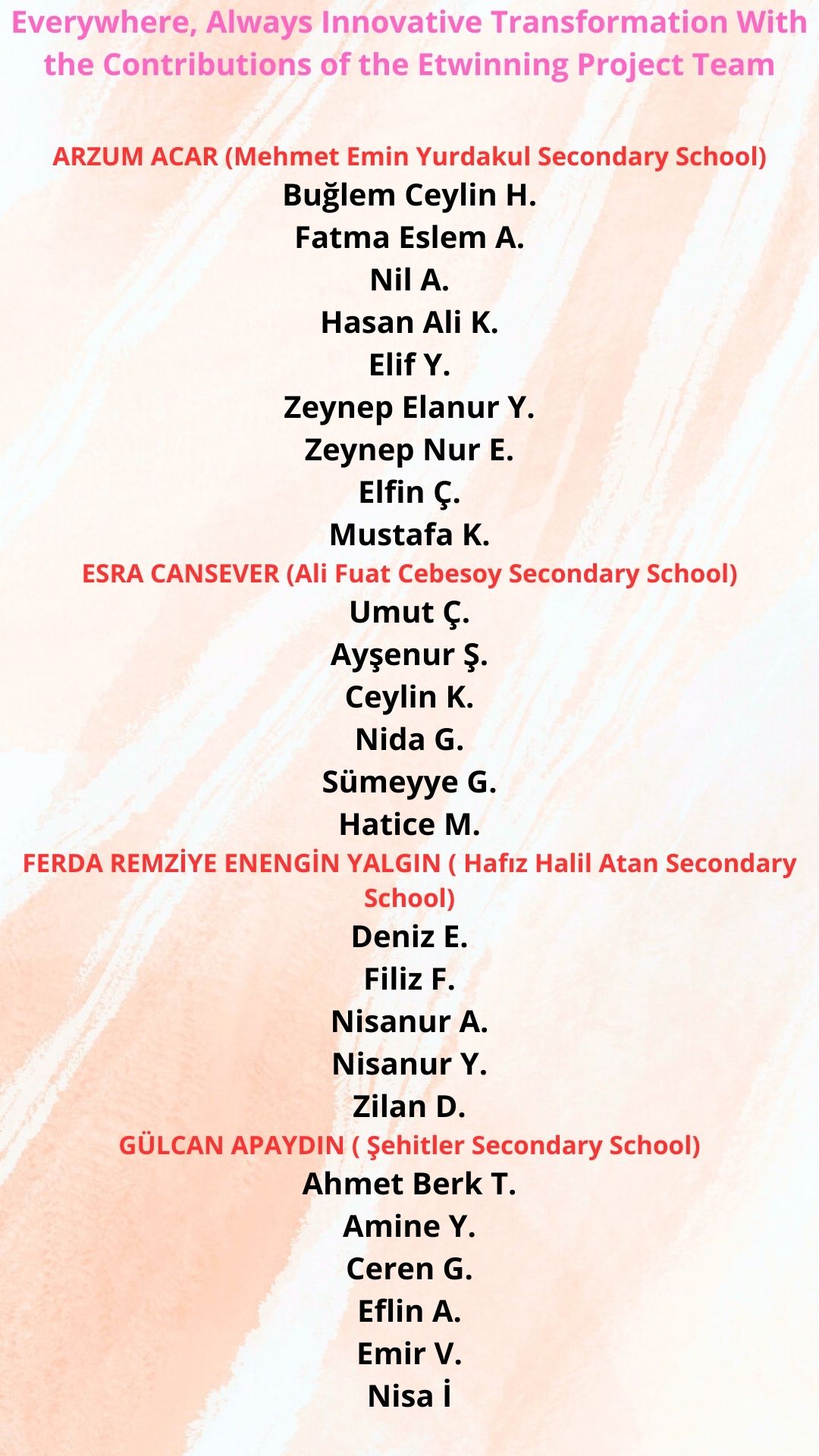 Everywhere, Always Innovative Transformation With the Contributions of the Etwinning Project Team

ARZUM ACAR (Mehmet Emin Yurdakul Secondary School)
Buğlem Ceylin H.
Fatma Eslem A.
Nil A.
Hasan Ali K.
Elif Y.
Zeynep Elanur Y.
Zeynep Nur E.
Elfin Ç.
Mustafa K.
ESRA CANSEVER (Ali Fuat Cebesoy Secondary School)
Umut Ç.
Ayşenur Ş.
Ceylin K.
Nida G.
Sümeyye G.
Hatice M.
FERDA REMZİYE ENENGİN YALGIN ( Hafız Halil Atan Secondary School)
Deniz E.
Filiz F.
Nisanur A.
Nisanur Y.
Zilan D.
GÜLCAN APAYDIN ( Şehitler Secondary School)
Ahmet Berk T.
Amine Y.
Ceren G.
Eflin A.
Emir V.
Nisa İ